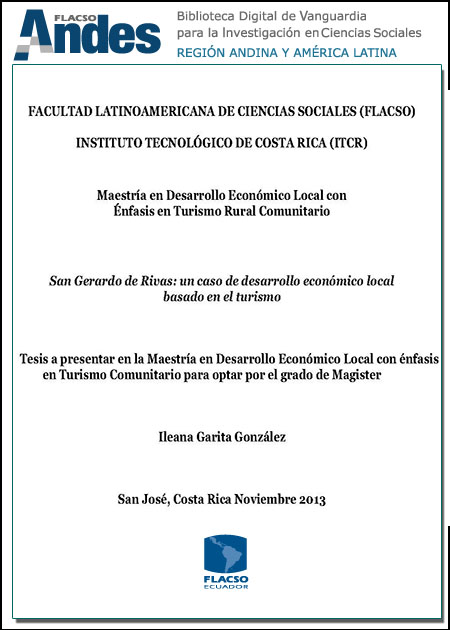 FLACSO Andes

Biblioteca Digital de Vanguardia para la Investigación en Ciencias Sociales
REGIÓN ANDINA Y AMÉRICA LATINA

FACULTAD LATINOAMERICANA DE CIENCIAS SOCIALES (FLACSO)

INSTITUTO TECNOLÓGICO DE COSTA RICA (ITCR)

Maestría en Desarrollo Económico Local con Énfasis en Turismo Rural Comunitario

San Gerardo de Rivas: un caso de desarrollo económico local basado en el turismo

Tesis a presentar en la Maestría en Desarrollo Económico Local con énfasis en Turismo Comunitario para optar por el grado de Magister

Ileana Garita González

San José, Costa Rica Noviembre 2013

FLACSO
ECUADOR